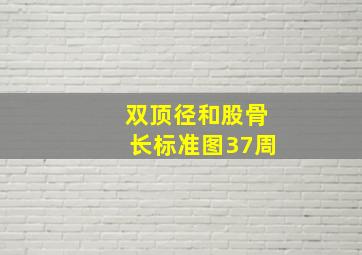 双顶径和股骨长标准图37周